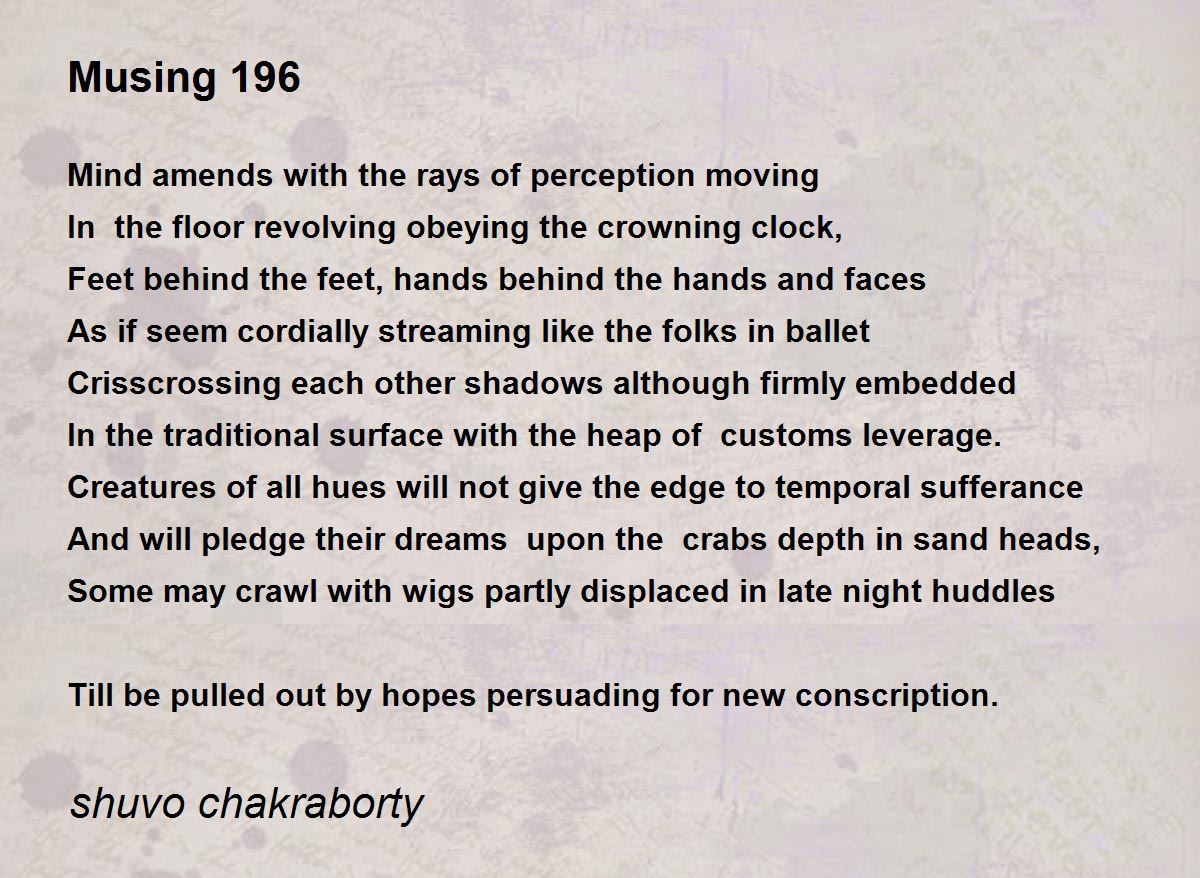 Musing 196

Mind amends with the rays of perception moving
In the floor revolving obeying the crowning clock,
Feet behind the feet, hands behind the hands and faces
As if seem cordially streaming like the folks in ballet
Crisscrossing each other shadows although firmly embedded
In the traditional surface with the heap of customs leverage.
Creatures of all hues will not give the edge to temporal sufferance
And will pledge their dreams upon the crabs depth in sand heads,
Some may crawl with wigs partly displaced in late night huddles

Till be pulled out by hopes persuading for new conscription.

shuvo chakraborty